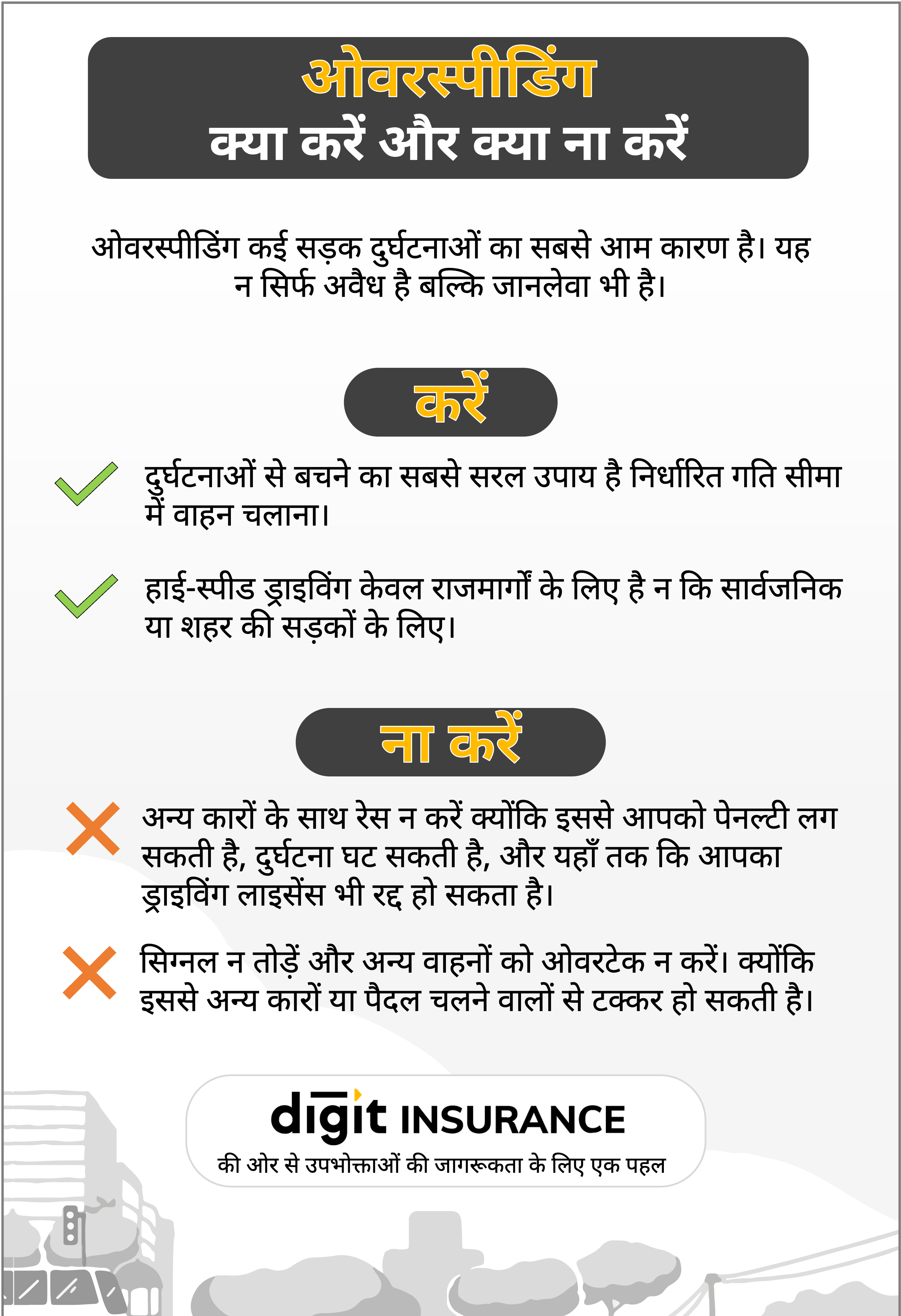 ओवरस्पीडिंग
क्या करें और क्या ना करें

ओवरस्पीडिंग कई सड़क दुर्घटनाओं का सबसे आम कारण है। यह न सिर्फ अवैध है बल्कि जानलेवा भी है।

करें

दुर्घटनाओं से बचने का सबसे सरल उपाय है निर्धारित गति सीमा में वाहन चलाना।

हाई-स्पीड ड्राइविंग केवल राजमार्गों के लिए है न कि सार्वजनिक या शहर की सड़कों के लिए।

ना करें

अन्य कारों के साथ रेस न करें क्योंकि इससे आपको पेनल्टी लग सकती है, दुर्घटना घट सकती है, और यहाँ तक कि आपका ड्राइविंग लाइसेंस भी रद्द हो सकता है।

सिग्नल न तोड़ें और अन्य वाहनों को ओवरटेक न करें। क्योंकि इससे अन्य कारों या पैदल चलने वालों से टक्कर हो सकती है।

digit INSURANCE
की ओर से उपभोक्ताओं की जागरूकता के लिए एक पहल